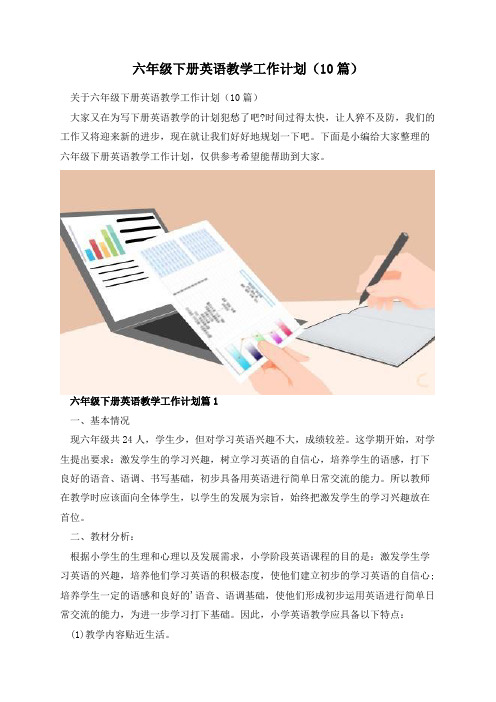 六年级下册英语教学工作计划（10篇）

关于六年级下册英语教学工作计划（10篇）

大家又在为写下册英语教学的计划犯愁了吧?时间过得太快，让人猝不及防，我们的工作又将迎来新的进步，现在就让我们好好地规划一下吧。下面是小编给大家整理的六年级下册英语教学工作计划，仅供参考希望能帮助到大家。

六年级下册英语教学工作计划篇1

一、基本情况

现六年级共24人，学生少，但对学习英语兴趣不大，成绩较差。这学期开始，对学生提出要求：激发学生的学习兴趣，树立学习英语的自信心，培养学生的语感，打下良好的语音、语调、书写基础，初步具备用英语进行简单日常交流的能力。所以教师在教学时应该面向全体学生，以学生的发展为宗旨，始终把激发学生的学习兴趣放在首位。

二、教材分析：

根据小学生的生理和心理以及发展需求，小学阶段英语课程的目的是：激发学生学习英语的兴趣，培养他们学习英语的积极态度，使他们建立初步的学习英语的自信心；培养学生一定的语感和良好的'语音、语调基础，使他们形成初步运用英语进行简单日常交流的能力，为进一步学习打下基础。因此，小学英语教学应具备以下特点：

(1)教学内容贴近生活。